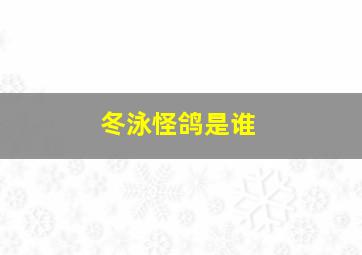 冬泳怪鸽是谁